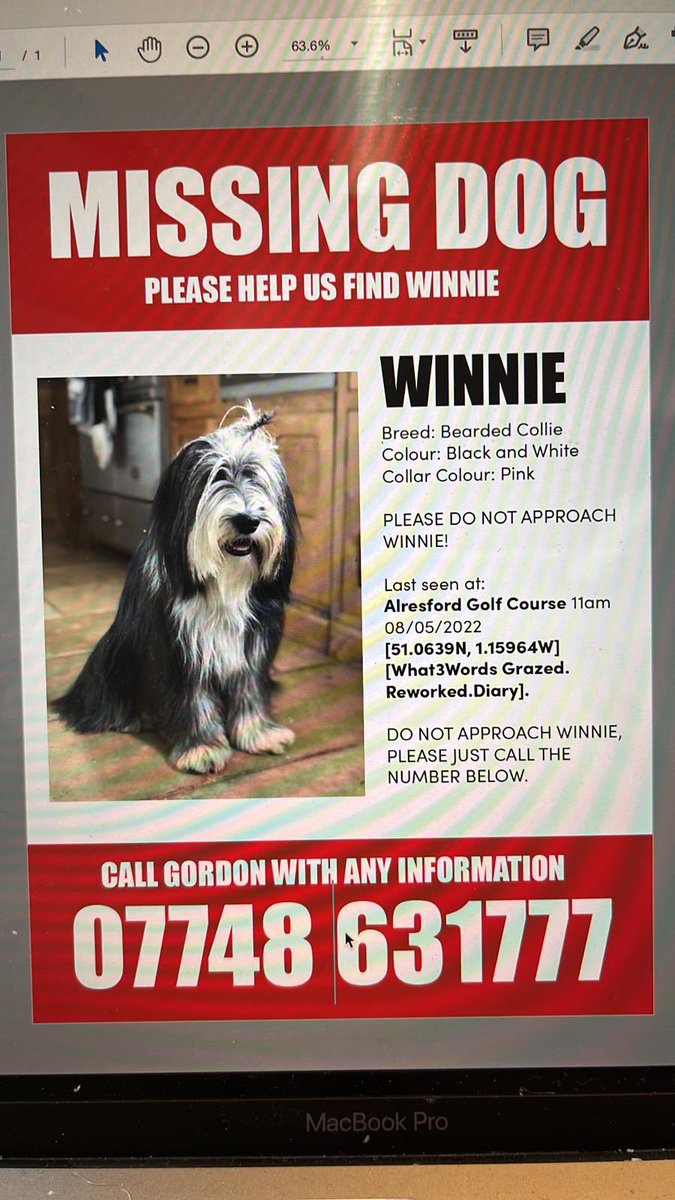 / 1

63.6%

MISSING DOG
PLEASE HELP US FIND WINNIE

WINNIE

Breed: Bearded Collie
Colour: Black and White
Collar Colour: Pink

PLEASE DO NOT APPROACH WINNIE!

Last seen at:
Alresford Golf Course 11am 08/05/2022
[51.0639N, 1.15964W]
[What3Words Grazed. Reworked.Diary].

DO NOT APPROACH WINNIE, PLEASE JUST CALL THE NUMBER BELOW.

CALL GORDON WITH ANY INFORMATION
07748 631777

MacBook Pro